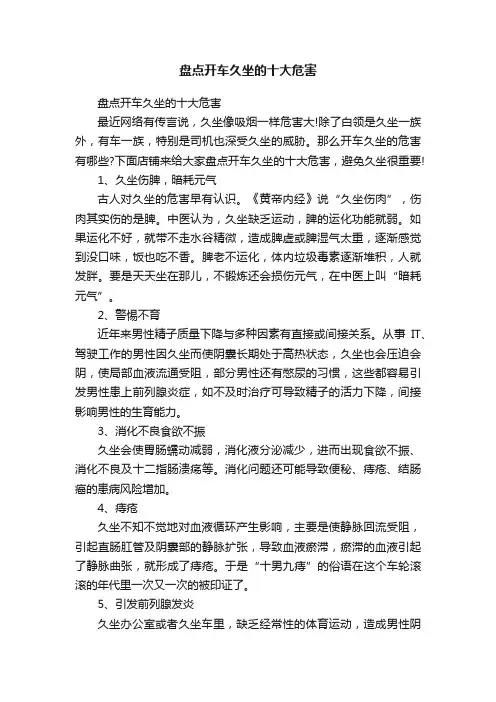 盘点开车久坐的十大危害

盘点开车久坐的十大危害

最近网络有传言说，久坐像吸烟一样危害大!除了白领是久坐一族外，有车一族，特别是司机也深受久坐的威胁。那么开车久坐的危害有哪些?下面店铺来给大家盘点开车久坐的十大危害，避免久坐很重要!

1、久坐伤脾，暗耗元气

古人对久坐的危害早有认识。《黄帝内经》说“久坐伤肉”，伤肉其实伤的是脾。中医认为，久坐缺乏运动，脾的运化功能就弱。如果运化不好，就带不走水谷精微，造成脾虚或脾湿气太重，逐渐感觉到没口味，饭也吃不香。脾老不运化，体内垃圾毒素逐渐堆积，人就发胖。要是天天坐在那儿，不锻炼还会损伤元气，在中医上叫“暗耗元气”。

2、警惕不育

近年来男性精子质量下降与多种因素有直接或间接关系。从事 IT、驾驶工作的男性因久坐而使阴囊长期处于高热状态，久坐也会压迫会阴，使局部血液流通受阻，部分男性还有憋尿的习惯，这些都容易引发男性患上前列腺炎症，如不及时治疗可导致精子的活力下降，间接影响男性的生育能力。

3、消化不良食欲不振

久坐会使胃肠蠕动减弱，消化液分泌减少，进而出现食欲不振、消化不良及十二指肠溃疡等。消化问题还可能导致便秘、痔疮、结肠癌的患病风险增加。

4、痔疮

久坐不知不觉地对血液循环产生影响，主要是使静脉回流受阻，引起直肠肛管及阴囊部的静脉扩张，导致血液瘀滞，瘀滞的血液引起了静脉曲张，就形成了痔疮。于是“十男九痔”的俗语在这个车轮滚滚的年代里一次又一次的被印证了。

5、引发前列腺发炎

久坐办公室或者久坐车里，缺乏经常性的体育运动，造成男性阴